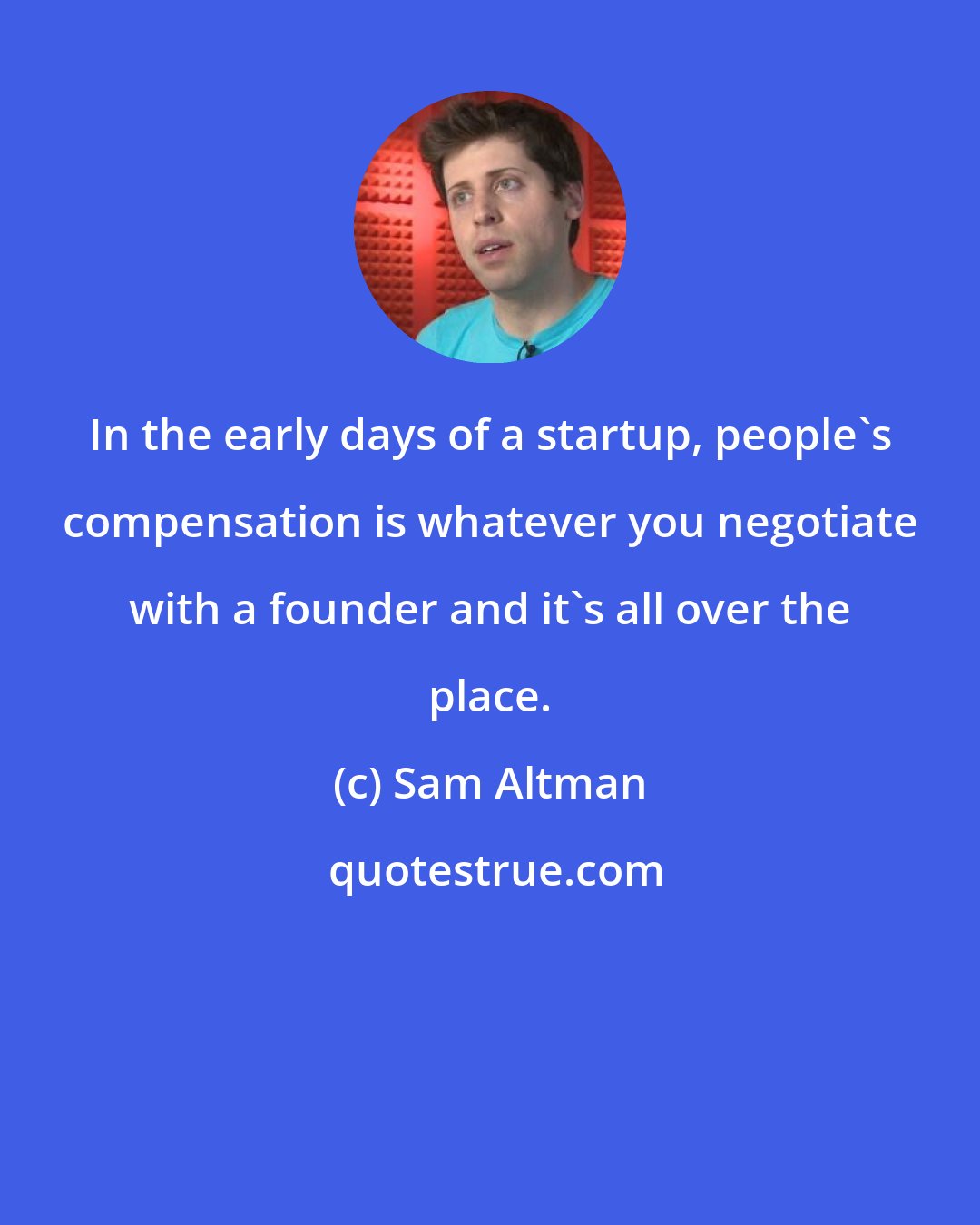 In the early days of a startup, people`s compensation is whatever you negotiate with a founder and it`s all over the place.

(c) Sam Altman

quotestrue.com